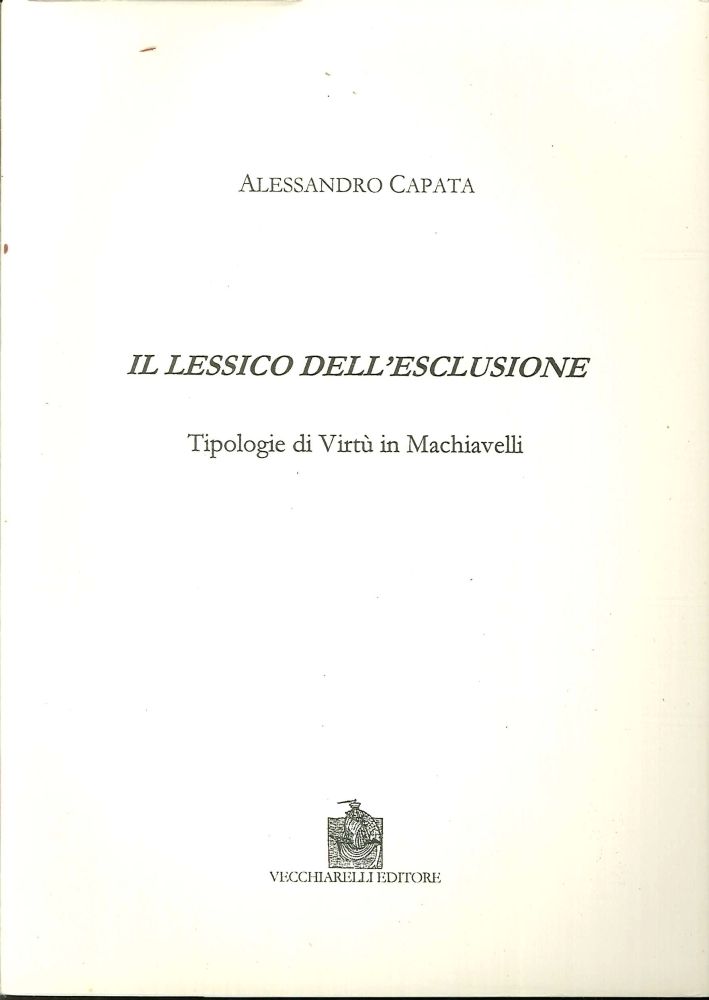 ALESSANDRO CAPATA

IL LESSICO DELL'ESCLUSIONE

Tipologie di Virtù in Machiavelli

VECCHIARELLI EDITORE